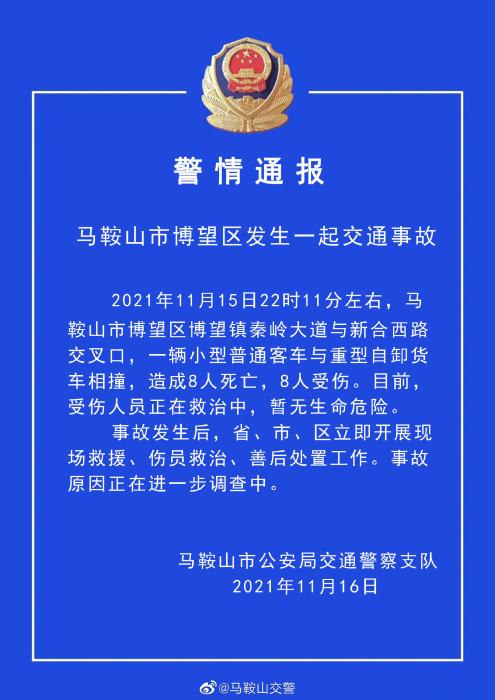 警情通报

马鞍山市博望区发生一起交通事故

2021年11月15日22时11分左右，马鞍山市博望区博望镇秦岭大道与新合西路交叉口，一辆小型普通客车与重型自卸货车相撞，造成8人死亡，8人受伤。目前，受伤人员正在救治中，暂无生命危险。

事故发生后，省、市、区立即开展现场救援、伤员救治、善后处置工作。事故原因正在进一步调查中。

马鞍山市公安局交通警察支队
2021年11月16日

@马鞍山交警